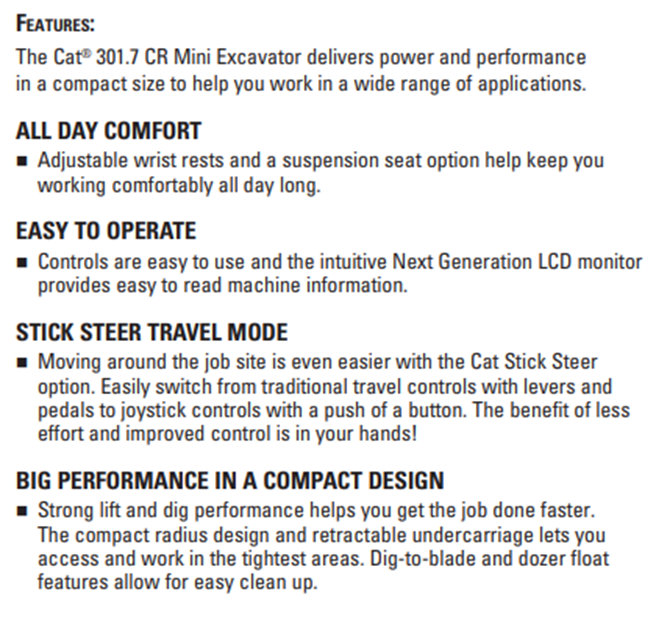 FEATURES:

The Cat® 301.7 CR Mini Excavator delivers power and performance in a compact size to help you work in a wide range of applications.

ALL DAY COMFORT

■ Adjustable wrist rests and a suspension seat option help keep you working comfortably all day long.

EASY TO OPERATE

■ Controls are easy to use and the intuitive Next Generation LCD monitor provides easy to read machine information.

STICK STEER TRAVEL MODE

■ Moving around the job site is even easier with the Cat Stick Steer option. Easily switch from traditional travel controls with levers and pedals to joystick controls with a push of a button. The benefit of less effort and improved control is in your hands!

BIG PERFORMANCE IN A COMPACT DESIGN

■ Strong lift and dig performance helps you get the job done faster. The compact radius design and retractable undercarriage lets you access and work in the tightest areas. Dig-to-blade and dozer float features allow for easy clean up.